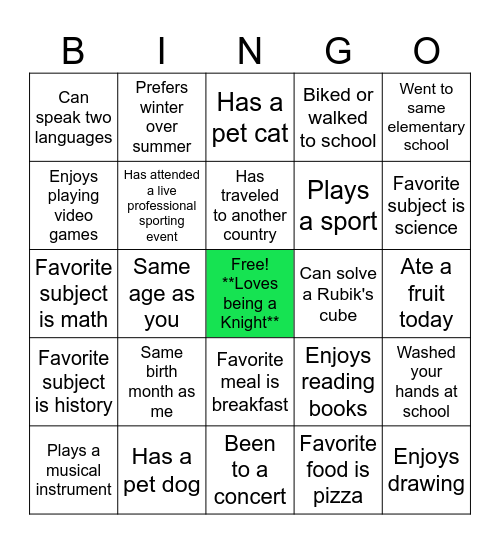 | B | I | N | G | O |
|---|---|---|---|---|
| Can speak two languages | Prefers winter over summer | Has a pet cat | Biked or walked to school | Went to same elementary school |
| Enjoys playing video games | Has attended a live professional sporting event | Has traveled to another country | Plays a sport | Favorite subject is science |
| Favorite subject is math | Same age as you | Free! \*\*Loves being a Knight\*\* | Can solve a Rubik's cube | Ate a fruit today |
| Favorite subject is history | Same birth month as me | Favorite meal is breakfast | Enjoys reading books | Washed your hands at school |
| Plays a musical instrument | Has a pet dog | Been to a concert | Favorite food is pizza | Enjoys drawing |